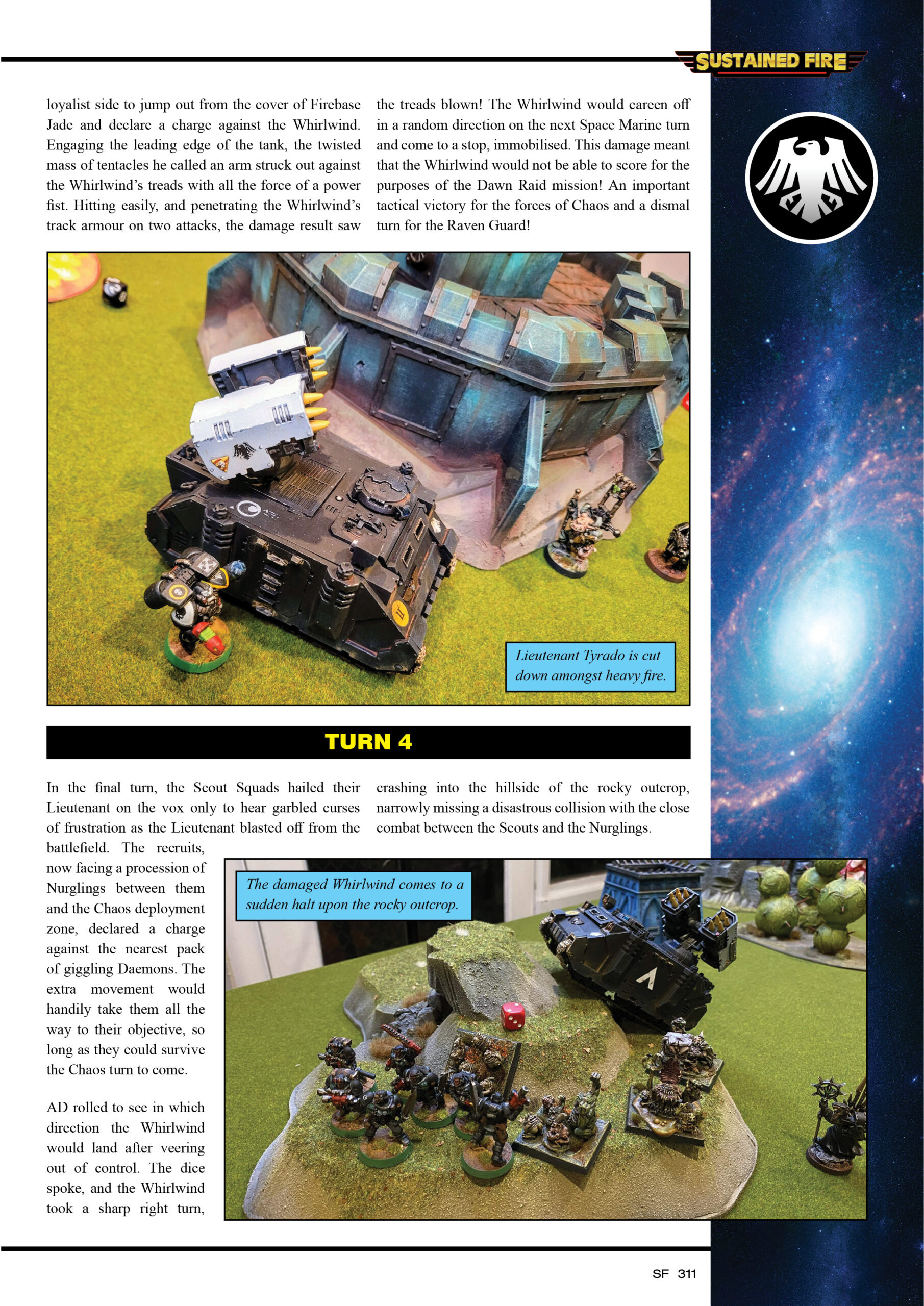 SUSTAINED FIRE

loyalist side to jump out from the cover of Firebase Jade and declare a charge against the Whirlwind. Engaging the leading edge of the tank, the twisted mass of tentacles he called an arm struck out against the Whirlwind's treads with all the force of a power fist. Hitting easily, and penetrating the Whirlwind's track armour on two attacks, the damage result saw the treads blown! The Whirlwind would careen off in a random direction on the next Space Marine turn and come to a stop, immobilised. This damage meant that the Whirlwind would not be able to score for the purposes of the Dawn Raid mission! An important tactical victory for the forces of Chaos and a dismal turn for the Raven Guard!

Lieutenant Tyrado is cut down amongst heavy fire.

TURN 4

In the final turn, the Scout Squads hailed their Lieutenant on the vox only to hear garbled curses of frustration as the Lieutenant blasted off from the battlefield. The recruits, now facing a procession of Nurglings between them and the Chaos deployment zone, declared a charge against the nearest pack of giggling Daemons. The extra movement would handily take them all the way to their objective, so long as they could survive the Chaos turn to come.

AD rolled to see in which direction the Whirlwind would land after veering out of control. The dice spoke, and the Whirlwind took a sharp right turn, crashing into the hillside of the rocky outcrop, narrowly missing a disastrous collision with the close combat between the Scouts and the Nurglings.

The damaged Whirlwind comes to a sudden halt upon the rocky outcrop.

SF 311